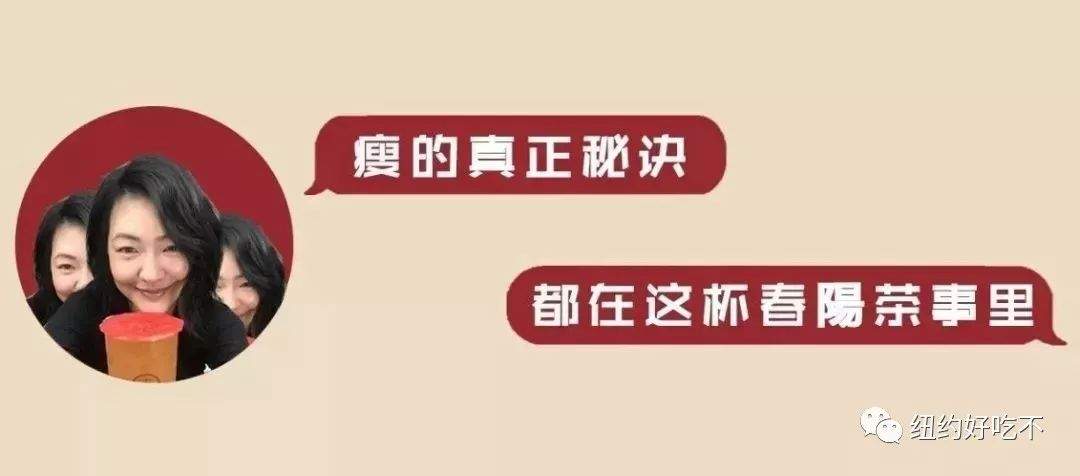 瘦的真正秘诀

都在这杯春陽茶事里

纽约好吃不